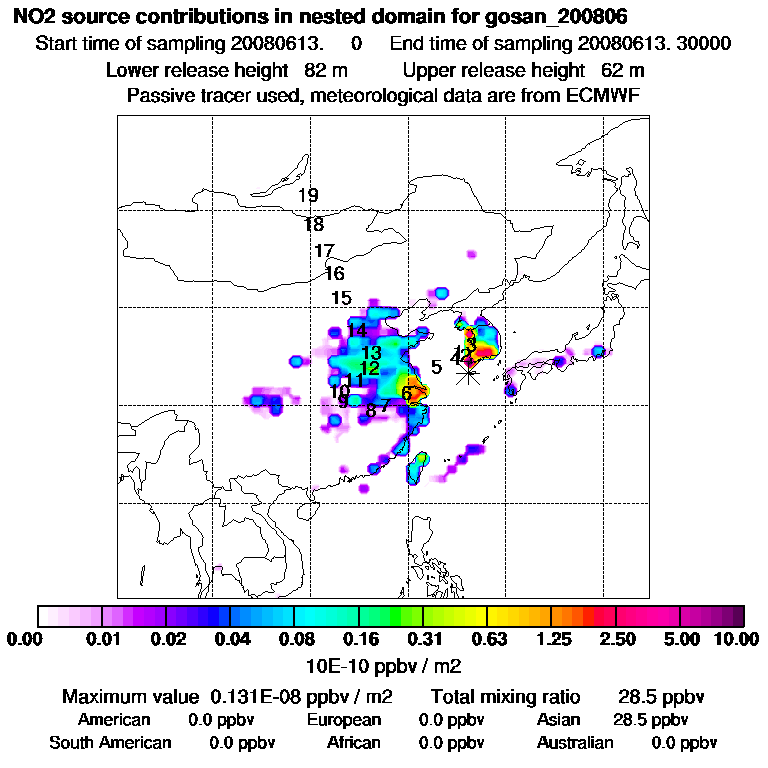 NO2 source contributions in nested domain for gosan_200806
Start time of sampling 20080613. 0 End time of sampling 20080613. 30000
Lower release height 82 m Upper release height 62 m
Passive tracer used, meteorological data are from ECMWF

19
18
17
16
15
14
13
12
11
10
9
8
7
6
5
4
3
2
1

0.00 0.01 0.02 0.04 0.08 0.16 0.31 0.63 1.25 2.50 5.00 10.00
10E-10 ppbv / m2

Maximum value 0.131E-08 ppbv / m2 Total mixing ratio 28.5 ppbv
American 0.0 ppbv European 0.0 ppbv Asian 28.5 ppbv
South American 0.0 ppbv African 0.0 ppbv Australian 0.0 ppbv